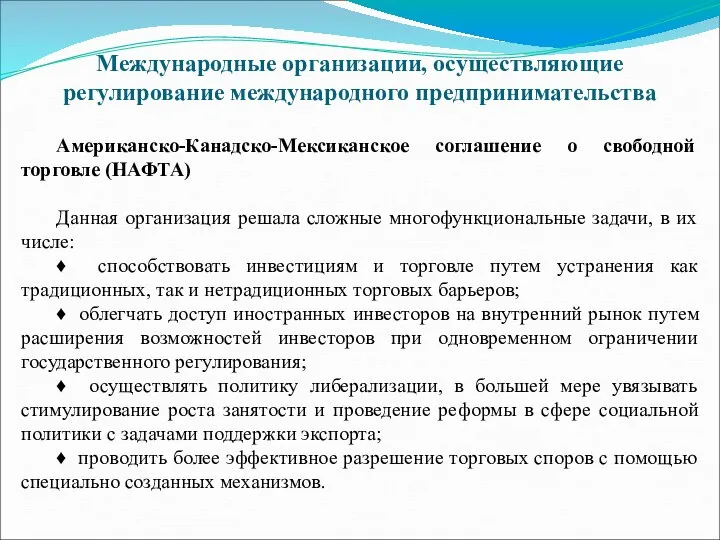 Международные организации, осуществляющие регулирование международного предпринимательства

Американско-Канадско-Мексиканское соглашение о свободной торговле (НАФТА)

Данная организация решала сложные многофункциональные задачи, в их числе:
♦ способствовать инвестициям и торговле путем устранения как традиционных, так и нетрадиционных торговых барьеров;
♦ облегчать доступ иностранных инвесторов на внутренний рынок путем расширения возможностей инвесторов при одновременном ограничении государственного регулирования;
♦ осуществлять политику либерализации, в большей мере увязывать стимулирование роста занятости и проведение реформы в сфере социальной политики с задачами поддержки экспорта;
♦ проводить более эффективное разрешение торговых споров с помощью специально созданных механизмов.